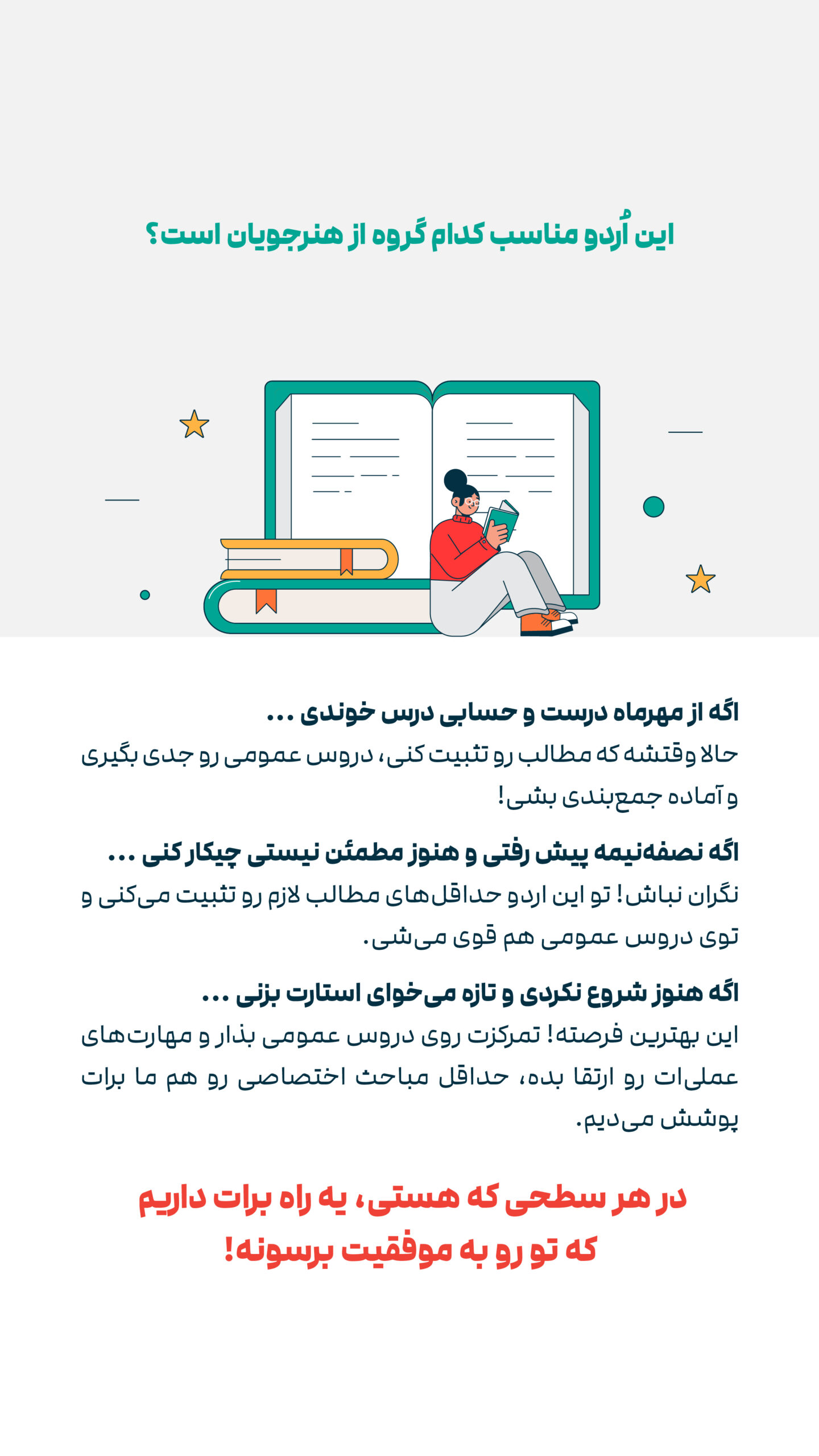 این اُردو مناسب کدام گروه از هنرجویان است؟

اگه از مهرماه درست و حسابی درس خوندی ...
حالا وقتشه که مطالب رو تثبیت کنی، دروس عمومی رو جدی بگیری و آماده جمع‌بندی بشی!

اگه نصفه‌نیمه پیش رفتی و هنوز مطمئن نیستی چیکار کنی ...
نگران نباش! تو این اردو حداقل‌های مطالب لازم رو تثبیت می‌کنی و توی دروس عمومی هم قوی می‌شی.

اگه هنوز شروع نکردی و تازه می‌خوای استارت بزنی ...
این بهترین فرصته! تمرکزت روی دروس عمومی بذار و مهارت‌های عملی‌ات رو ارتقا بده، حداقل مباحث اختصاصی رو هم ما برات پوشش می‌دیم.

در هر سطحی که هستی، یه راه برات داریم
که تو رو به موفقیت برسونه!